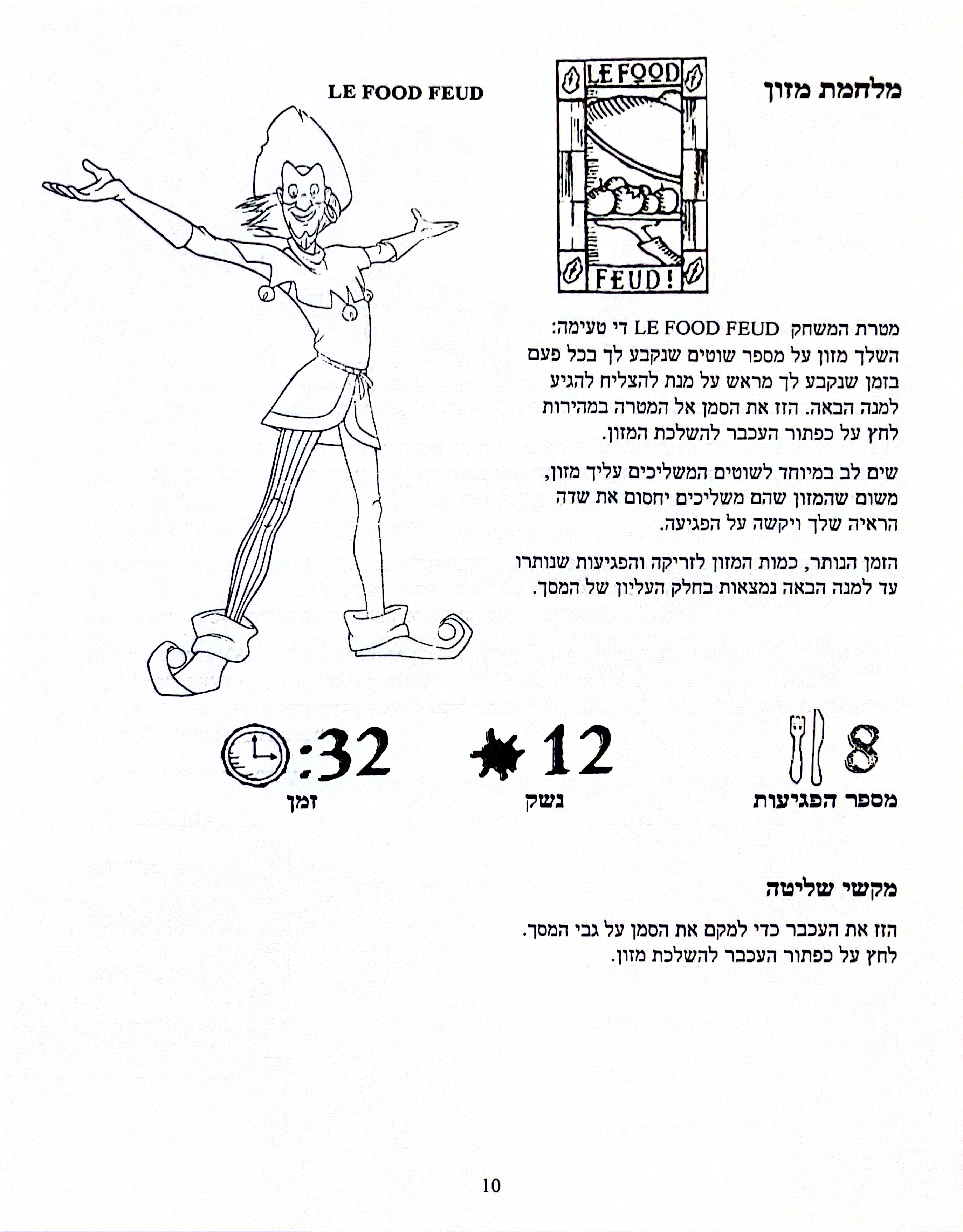 מלחמת מזון

LE FOOD FEUD!

LE FOOD FEUD

מטרת המשחק LE FOOD FEUD די טעימה: השלך מזון על מספר שוטים שנקבע לך בכל פעם בזמן שנקבע לך מראש על מנת להצליח להגיע למנה הבאה. הזז את הסמן אל המטרה במהירות לחץ על כפתור העכבר להשלכת המזון.

שים לב במיוחד לשוטים המשליכים עליך מזון, משום שהמזון שהם משליכים יחסום את שדה הראיה שלך ויקשה על הפגיעה.

הזמן הנותר, כמות המזון לזריקה והפגיעות שנותרו עד למנה הבאה נמצאות בחלק העליון של המסך.

8
מספר הפגיעות

12
נשק

:32
זמן

מקשי שליטה

הזז את העכבר כדי למקם את הסמן על גבי המסך.
לחץ על כפתור העכבר להשלכת מזון.

10